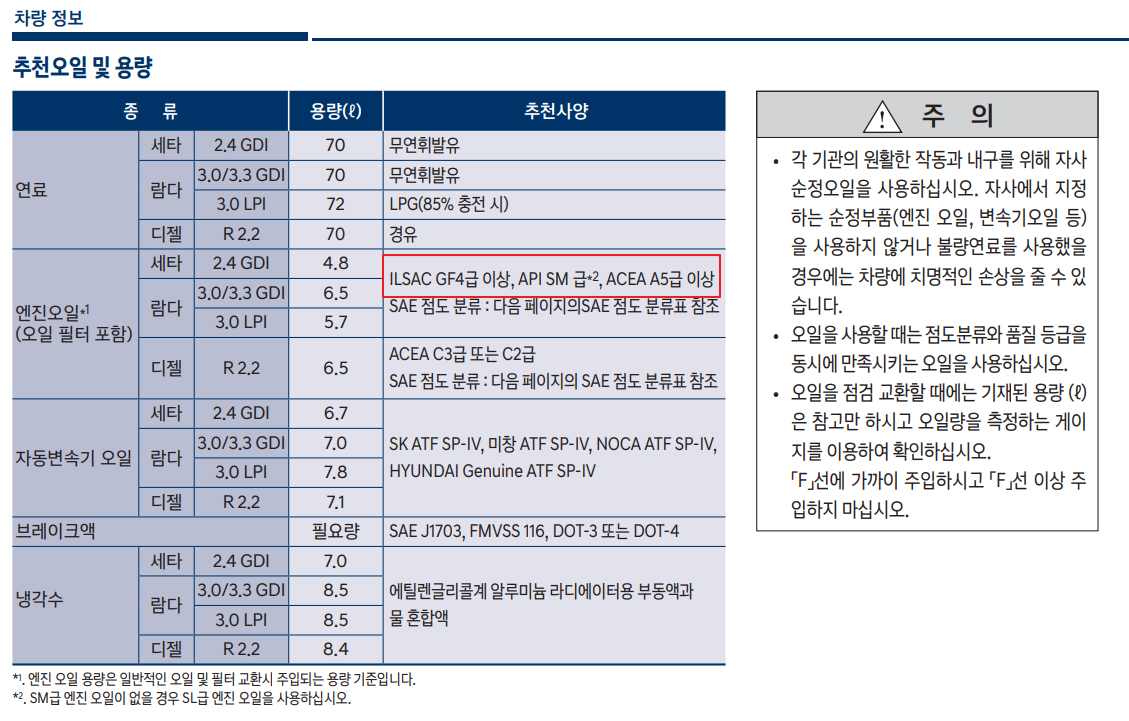 차량 정보

추천오일 및 용량

| 종 류 | | | 용량(ℓ) | 추천사양 |
|---|---|---|---|---|
| 연료 | 세타 | 2.4 GDI | 70 | 무연휘발유 |
| | 람다 | 3.0/3.3 GDI | 70 | 무연휘발유 |
| | | 3.0 LPI | 72 | LPG(85% 충전 시) |
| | 디젤 | R 2.2 | 70 | 경유 |
| 엔진오일*1 (오일 필터 포함) | 세타 | 2.4 GDI | 4.8 | ILSAC GF4급 이상, API SM 급*2, ACEA A5급 이상 SAE 점도 분류 : 다음 페이지의SAE 점도 분류표 참조 |
| | 람다 | 3.0/3.3 GDI | 6.5 | |
| | | 3.0 LPI | 5.7 | |
| | 디젤 | R 2.2 | 6.5 | ACEA C3급 또는 C2급 SAE 점도 분류 : 다음 페이지의 SAE 점도 분류표 참조 |
| 자동변속기 오일 | 세타 | 2.4 GDI | 6.7 | SK ATF SP-IV, 미창 ATF SP-IV, NOCA ATF SP-IV, HYUNDAI Genuine ATF SP-IV |
| | 람다 | 3.0/3.3 GDI | 7.0 | |
| | | 3.0 LPI | 7.8 | |
| | 디젤 | R 2.2 | 7.1 | |
| 브레이크액 | | | 필요량 | SAE J1703, FMVSS 116, DOT-3 또는 DOT-4 |
| 냉각수 | 세타 | 2.4 GDI | 7.0 | 에틸렌글리콜계 알루미늄 라디에이터용 부동액과 물 혼합액 |
| | 람다 | 3.0/3.3 GDI | 8.5 | |
| | | 3.0 LPI | 8.5 | |
| | 디젤 | R 2.2 | 8.4 | |

*1. 엔진 오일 용량은 일반적인 오일 및 필터 교환시 주입되는 용량 기준입니다.
*2. SM급 엔진 오일이 없을 경우 SL급 엔진 오일을 사용하십시오.

주 의

• 각 기관의 원활한 작동과 내구를 위해 자사 순정오일을 사용하십시오. 자사에서 지정하는 순정부품(엔진 오일, 변속기오일 등)을 사용하지 않거나 불량연료를 사용했을 경우에는 차량에 치명적인 손상을 줄 수 있습니다.
• 오일을 사용할 때는 점도분류와 품질 등급을 동시에 만족시키는 오일을 사용하십시오.
• 오일을 점검 교환할 때에는 기재된 용량 (ℓ)은 참고만 하시고 오일량을 측정하는 게이지를 이용하여 확인하십시오. 「F」선에 가까이 주입하시고 「F」선 이상 주입하지 마십시오.